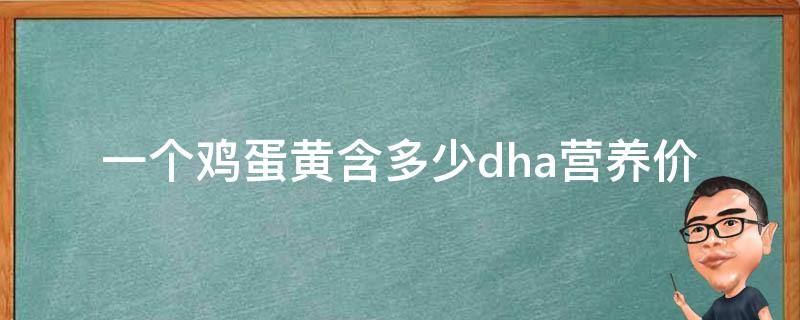 一个鸡蛋黄含多少dha营养价